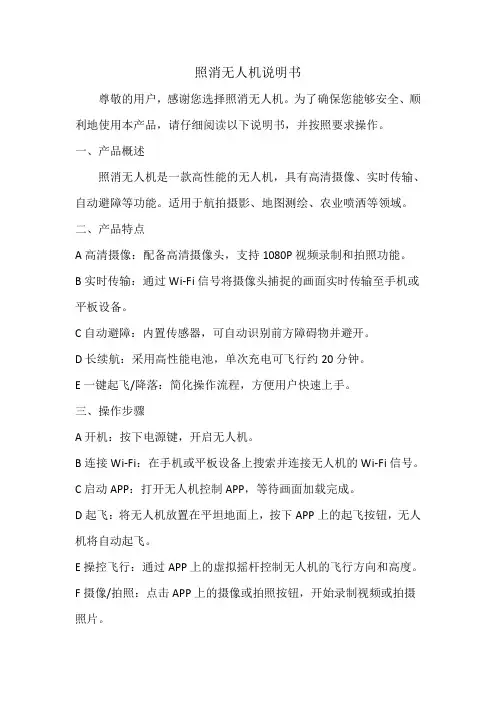 照消无人机说明书

尊敬的用户，感谢您选择照消无人机。为了确保您能够安全、顺利地使用本产品，请仔细阅读以下说明书，并按照要求操作。

一、产品概述

照消无人机是一款高性能的无人机，具有高清摄像、实时传输、自动避障等功能。适用于航拍摄影、地图测绘、农业喷洒等领域。

二、产品特点

A 高清摄像：配备高清摄像头，支持 1080P 视频录制和拍照功能。

B 实时传输：通过 Wi-Fi 信号将摄像头捕捉的画面实时传输至手机或平板设备。

C 自动避障：内置传感器，可自动识别前方障碍物并避开。

D 长续航：采用高性能电池，单次充电可飞行约 20 分钟。

E 一键起飞/降落：简化操作流程，方便用户快速上手。

三、操作步骤

A 开机：按下电源键，开启无人机。

B 连接 Wi-Fi：在手机或平板设备上搜索并连接无人机的 Wi-Fi 信号。

C 启动 APP：打开无人机控制 APP，等待画面加载完成。

D 起飞：将无人机放置在平坦地面上，按下 APP 上的起飞按钮，无人机将自动起飞。

E 操控飞行：通过 APP 上的虚拟摇杆控制无人机的飞行方向和高度。

F 摄像/拍照：点击 APP 上的摄像或拍照按钮，开始录制视频或拍摄照片。